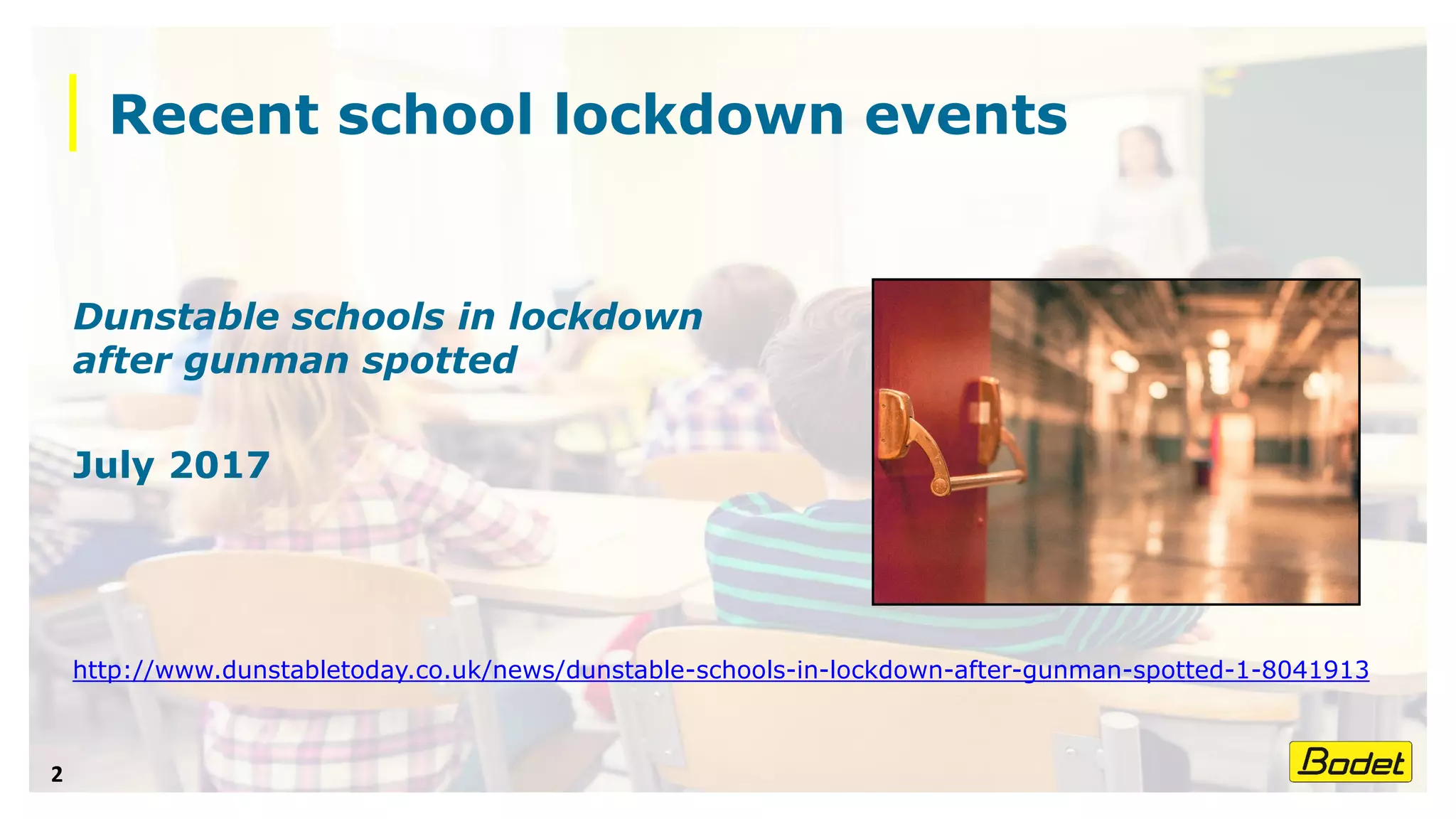 Recent school lockdown events

Dunstable schools in lockdown after gunman spotted

July 2017

http://www.dunstabletoday.co.uk/news/dunstable-schools-in-lockdown-after-gunman-spotted-1-8041913

2

Bodet